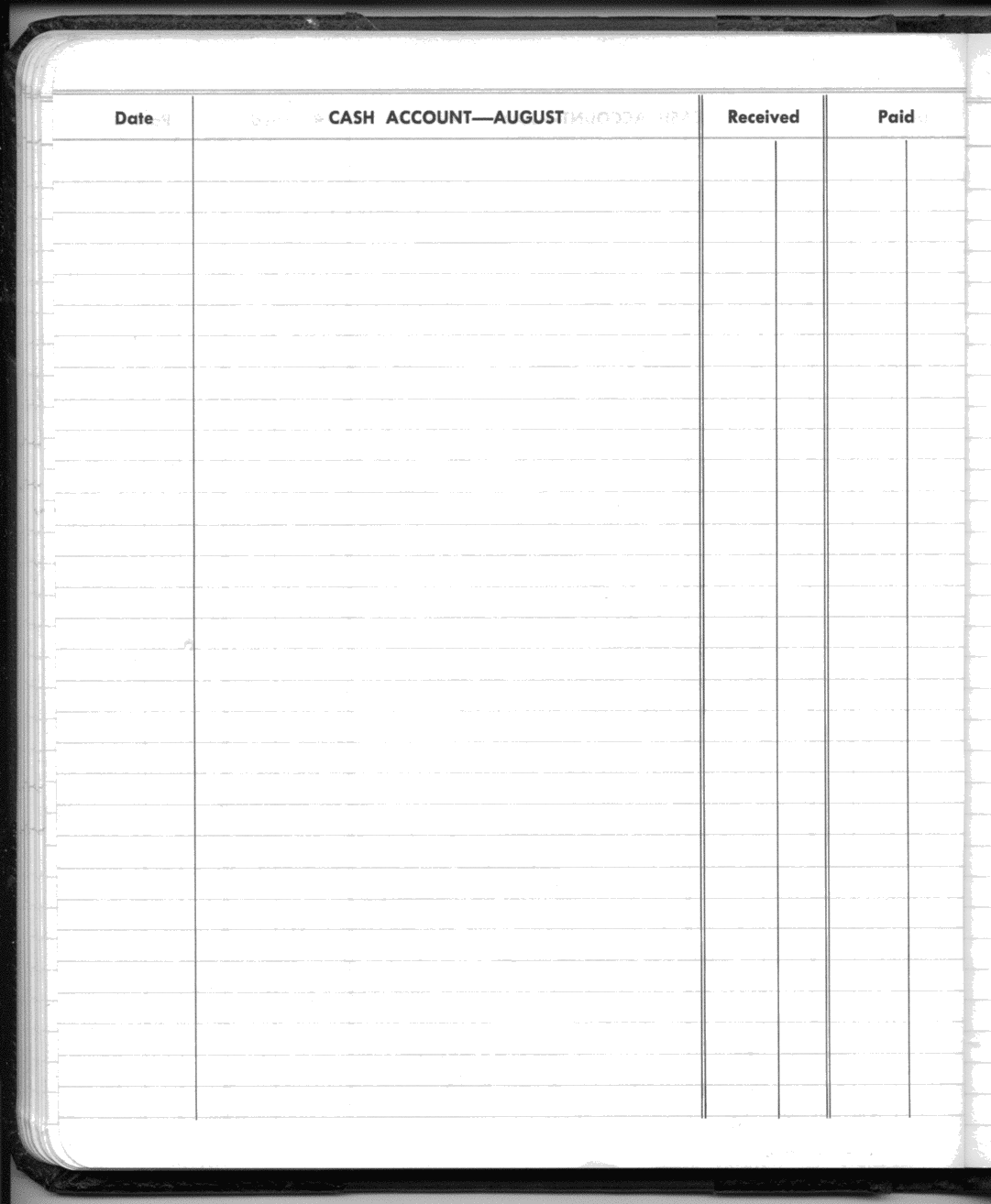 | Date | CASH ACCOUNT—AUGUST | Received | Paid |
|---|---|---|---|